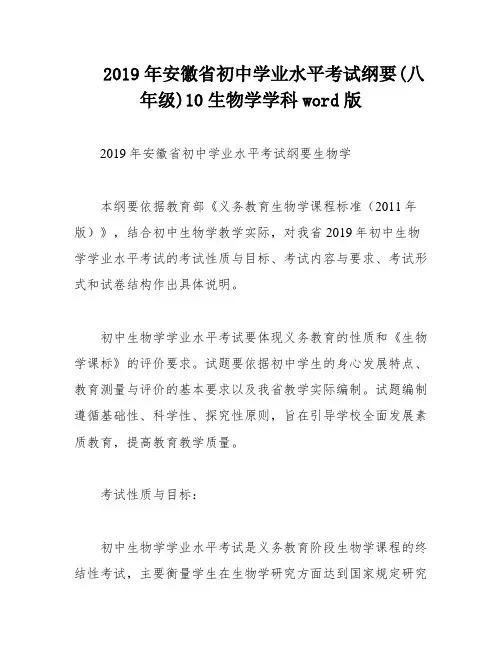 2019年安徽省初中学业水平考试纲要(八年级)10生物学学科word版

2019年安徽省初中学业水平考试纲要生物学

本纲要依据教育部《义务教育生物学课程标准（2011年版）》，结合初中生物学教学实际，对我省2019年初中生物学学业水平考试的考试性质与目标、考试内容与要求、考试形式和试卷结构作出具体说明。

初中生物学学业水平考试要体现义务教育的性质和《生物学课标》的评价要求。试题要依据初中学生的身心发展特点、教育测量与评价的基本要求以及我省教学实际编制。试题编制遵循基础性、科学性、探究性原则，旨在引导学校全面发展素质教育，提高教育教学质量。

考试性质与目标：

初中生物学学业水平考试是义务教育阶段生物学课程的终结性考试，主要衡量学生在生物学研究方面达到国家规定研究